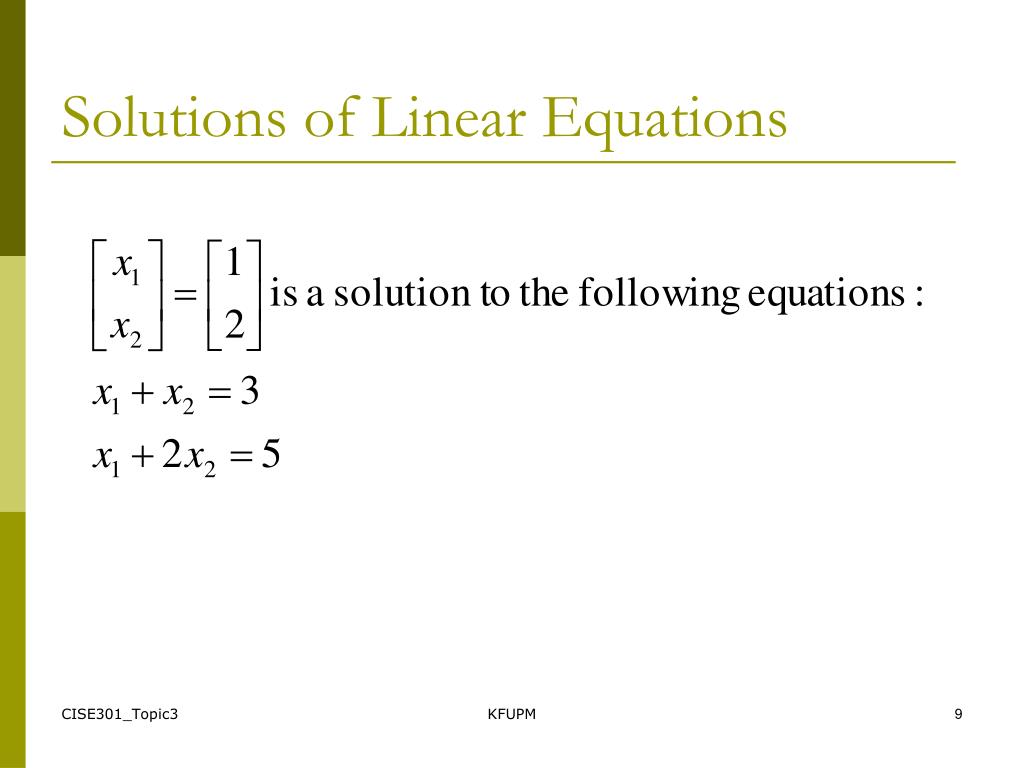 Solutions of Linear Equations

$\begin{bmatrix} x_1 \\ x_2 \end{bmatrix} = \begin{bmatrix} 1 \\ 2 \end{bmatrix}$ is a solution to the following equations :

$x_1 + x_2 = 3$

$x_1 + 2x_2 = 5$

CISE301_Topic3

KFUPM

9